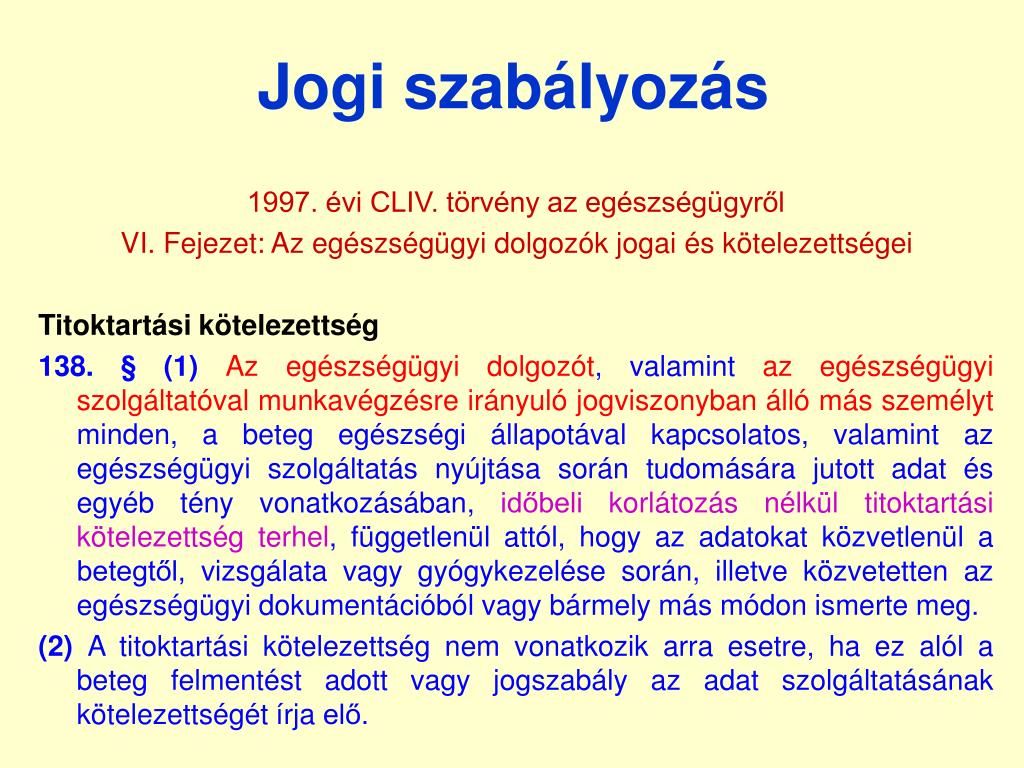 Jogi szabályozás

1997. évi CLIV. törvény az egészségügyről

VI. Fejezet: Az egészségügyi dolgozók jogai és kötelezettségei

Titoktartási kötelezettség

138. § (1) Az egészségügyi dolgozót, valamint az egészségügyi szolgáltatóval munkavégzésre irányuló jogviszonyban álló más személyt minden, a beteg egészségi állapotával kapcsolatos, valamint az egészségügyi szolgáltatás nyújtása során tudomására jutott adat és egyéb tény vonatkozásában, időbeli korlátozás nélkül titoktartási kötelezettség terhel, függetlenül attól, hogy az adatokat közvetlenül a betegtől, vizsgálata vagy gyógykezelése során, illetve közvetetten az egészségügyi dokumentációból vagy bármely más módon ismerte meg.

(2) A titoktartási kötelezettség nem vonatkozik arra esetre, ha ez alól a beteg felmentést adott vagy jogszabály az adat szolgáltatásának kötelezettségét írja elő.